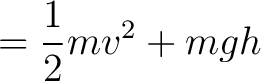 $= \frac{1}{2}mv^2 + mgh$